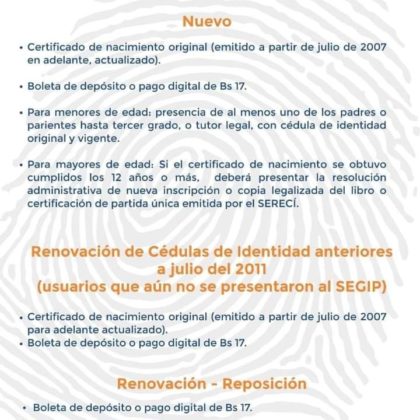 Nuevo

• Certificado de nacimiento original (emitido a partir de julio de 2007 en adelante, actualizado).

• Boleta de depósito o pago digital de Bs 17.

• Para menores de edad: presencia de al menos uno de los padres o parientes hasta tercer grado, o tutor legal, con cédula de identidad original y vigente.

• Para mayores de edad: Si el certificado de nacimiento se obtuvo cumplidos los 12 años o más, deberá presentar la resolución administrativa de nueva inscripción o copia legalizada del libro o certificación de partida única emitida por el SERECÍ.

Renovación de Cédulas de Identidad anteriores a julio del 2011 (usuarios que aún no se presentaron al SEGIP)

• Certificado de nacimiento original (emitido a partir de julio de 2007 para adelante actualizado).
• Boleta de depósito o pago digital de Bs 17.

Renovación - Reposición

• Boleta de depósito o pago digital de Bs 17.